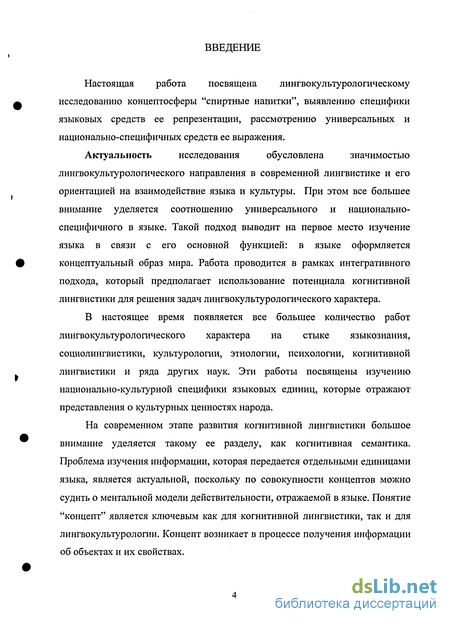 ВВЕДЕНИЕ

Настоящая работа посвящена лингвокультурологическому исследованию концептосферы "спиртные напитки", выявлению специфики языковых средств ее репрезентации, рассмотрению универсальных и национально-специфичных средств ее выражения.

**Актуальность** исследования обусловлена значимостью лингвокультурологического направления в современной лингвистике и его ориентацией на взаимодействие языка и культуры. При этом все большее внимание уделяется соотношению универсального и национально-специфичного в языке. Такой подход выводит на первое место изучение языка в связи с его основной функцией: в языке оформляется концептуальный образ мира. Работа проводится в рамках интегративного подхода, который предполагает использование потенциала когнитивной лингвистики для решения задач лингвокультурологического характера.

В настоящее время появляется все большее количество работ лингвокультурологического характера на стыке языкознания, социолингвистики, культурологии, этнологии, психологии, когнитивной лингвистики и ряда других наук. Эти работы посвящены изучению национально-культурной специфики языковых единиц, которые отражают представления о культурных ценностях народа.

На современном этапе развития когнитивной лингвистики большое внимание уделяется такому ее разделу, как когнитивная семантика. Проблема изучения информации, которая передается отдельными единицами языка, является актуальной, поскольку по совокупности концептов можно судить о ментальной модели действительности, отражаемой в языке. Понятие "концепт" является ключевым как для когнитивной лингвистики, так и для лингвокультурологии. Концепт возникает в процессе получения информации об объектах и их свойствах.

4

dsLib.net
библиотека диссертаций